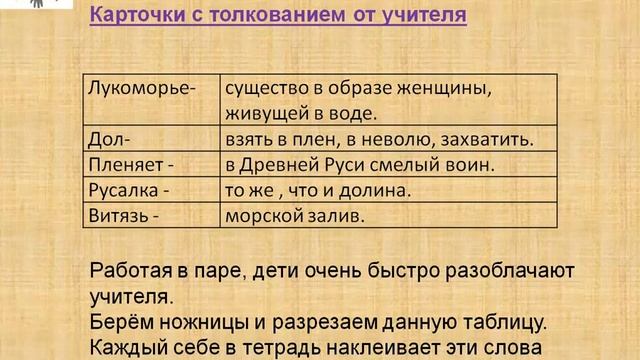 Карточки с толкованием от учителя

| Лукоморье- | существо в образе женщины, живущей в воде. |
|---|---|
| Дол- | взять в плен, в неволю, захватить. |
| Пленяет - | в Древней Руси смелый воин. |
| Русалка - | то же , что и долина. |
| Витязь - | морской залив. |

Работая в паре, дети очень быстро разоблачают учителя.
Берём ножницы и разрезаем данную таблицу.
Каждый себе в тетрадь наклеивает эти слова